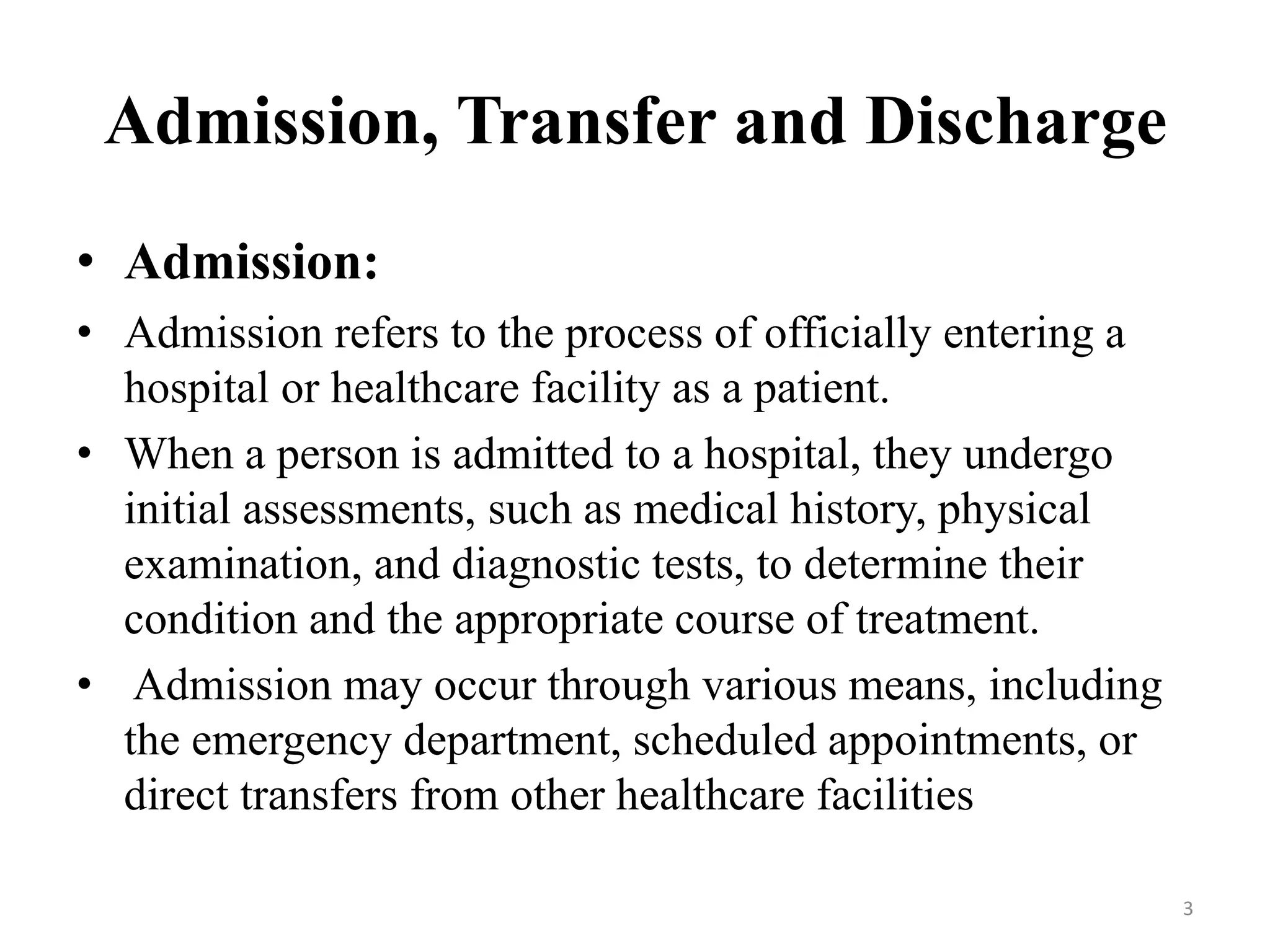 Admission, Transfer and Discharge

• Admission:
• Admission refers to the process of officially entering a hospital or healthcare facility as a patient.
• When a person is admitted to a hospital, they undergo initial assessments, such as medical history, physical examination, and diagnostic tests, to determine their condition and the appropriate course of treatment.
• Admission may occur through various means, including the emergency department, scheduled appointments, or direct transfers from other healthcare facilities

3